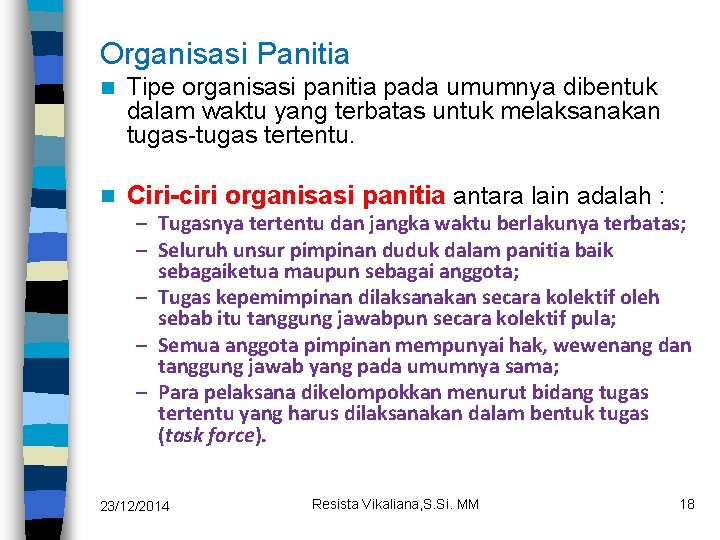 Organisasi Panitia

Tipe organisasi panitia pada umumnya dibentuk dalam waktu yang terbatas untuk melaksanakan tugas-tugas tertentu.

Ciri-ciri organisasi panitia antara lain adalah :
– Tugasnya tertentu dan jangka waktu berlakunya terbatas;
– Seluruh unsur pimpinan duduk dalam panitia baik sebagaiketua maupun sebagai anggota;
– Tugas kepemimpinan dilaksanakan secara kolektif oleh sebab itu tanggung jawabpun secara kolektif pula;
– Semua anggota pimpinan mempunyai hak, wewenang dan tanggung jawab yang pada umumnya sama;
– Para pelaksana dikelompokkan menurut bidang tugas tertentu yang harus dilaksanakan dalam bentuk tugas (task force).

23/12/2014 Resista Vikaliana,S.Si. MM 18